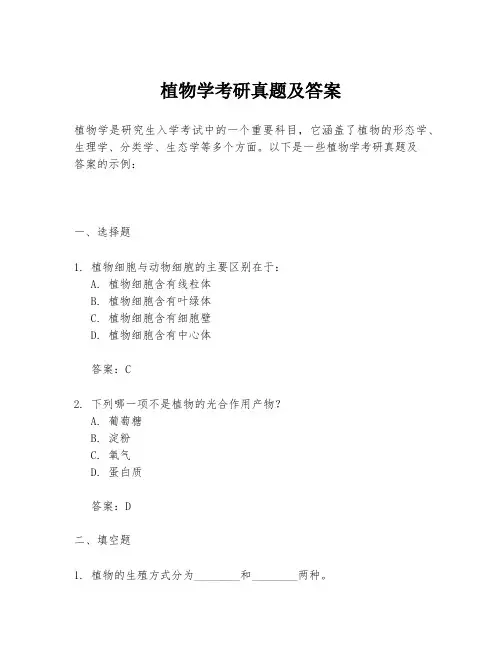 植物学考研真题及答案

植物学是研究生入学考试中的一个重要科目，它涵盖了植物的形态学、生理学、分类学、生态学等多个方面。以下是一些植物学考研真题及答案的示例：

一、选择题

1. 植物细胞与动物细胞的主要区别在于：
A. 植物细胞含有线粒体
B. 植物细胞含有叶绿体
C. 植物细胞含有细胞壁
D. 植物细胞含有中心体

答案：C

2. 下列哪一项不是植物的光合作用产物？
A. 葡萄糖
B. 淀粉
C. 氧气
D. 蛋白质

答案：D

二、填空题

1. 植物的生殖方式分为________和________两种。